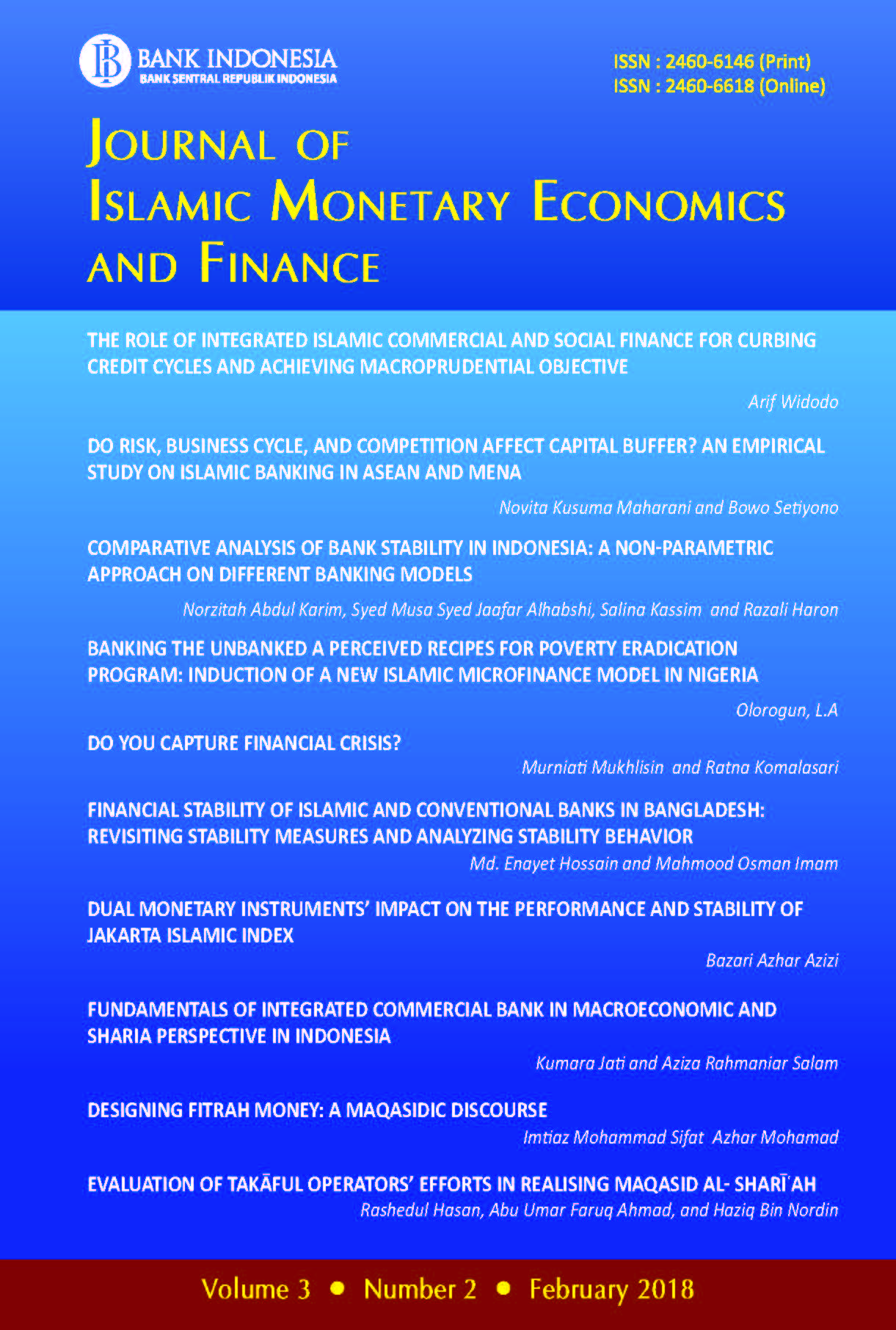 BANK INDONESIA
BANK SENTRAL REPUBLIK INDONESIA

ISSN : 2460-6146 (Print)
ISSN : 2460-6618 (Online)

JOURNAL OF
ISLAMIC MONETARY ECONOMICS
AND FINANCE

THE ROLE OF INTEGRATED ISLAMIC COMMERCIAL AND SOCIAL FINANCE FOR CURBING CREDIT CYCLES AND ACHIEVING MACROPRUDENTIAL OBJECTIVE
Arif Widodo

DO RISK, BUSINESS CYCLE, AND COMPETITION AFFECT CAPITAL BUFFER? AN EMPIRICAL STUDY ON ISLAMIC BANKING IN ASEAN AND MENA
Novita Kusuma Maharani and Bowo Setiyono

COMPARATIVE ANALYSIS OF BANK STABILITY IN INDONESIA: A NON-PARAMETRIC APPROACH ON DIFFERENT BANKING MODELS
Norzitah Abdul Karim, Syed Musa Syed Jaafar Alhabshi, Salina Kassim and Razali Haron

BANKING THE UNBANKED A PERCEIVED RECIPES FOR POVERTY ERADICATION PROGRAM: INDUCTION OF A NEW ISLAMIC MICROFINANCE MODEL IN NIGERIA
Olorogun, L.A

DO YOU CAPTURE FINANCIAL CRISIS?
Murniati Mukhlisin and Ratna Komalasari

FINANCIAL STABILITY OF ISLAMIC AND CONVENTIONAL BANKS IN BANGLADESH: REVISITING STABILITY MEASURES AND ANALYZING STABILITY BEHAVIOR
Md. Enayet Hossain and Mahmood Osman Imam

DUAL MONETARY INSTRUMENTS' IMPACT ON THE PERFORMANCE AND STABILITY OF JAKARTA ISLAMIC INDEX
Bazari Azhar Azizi

FUNDAMENTALS OF INTEGRATED COMMERCIAL BANK IN MACROECONOMIC AND SHARIA PERSPECTIVE IN INDONESIA
Kumara Jati and Aziza Rahmaniar Salam

DESIGNING FITRAH MONEY: A MAQASIDIC DISCOURSE
Imtiaz Mohammad Sifat Azhar Mohamad

EVALUATION OF TAKĀFUL OPERATORS' EFFORTS IN REALISING MAQASID AL- SHARĪ'AH
Rashedul Hasan, Abu Umar Faruq Ahmad, and Haziq Bin Nordin

Volume 3 • Number 2 • February 2018